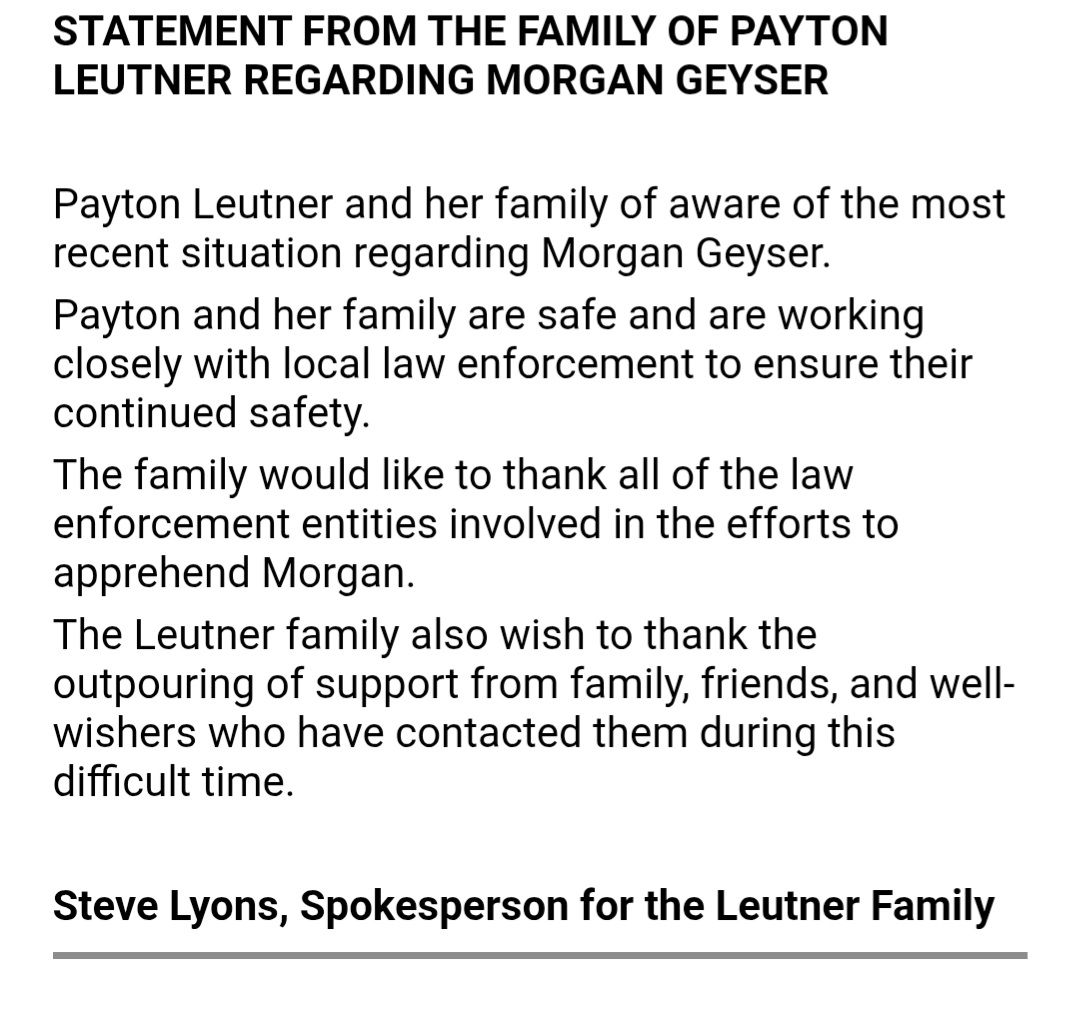 STATEMENT FROM THE FAMILY OF PAYTON LEUTNER REGARDING MORGAN GEYSER

Payton Leutner and her family of aware of the most recent situation regarding Morgan Geyser.

Payton and her family are safe and are working closely with local law enforcement to ensure their continued safety.

The family would like to thank all of the law enforcement entities involved in the efforts to apprehend Morgan.

The Leutner family also wish to thank the outpouring of support from family, friends, and well-wishers who have contacted them during this difficult time.

Steve Lyons, Spokesperson for the Leutner Family